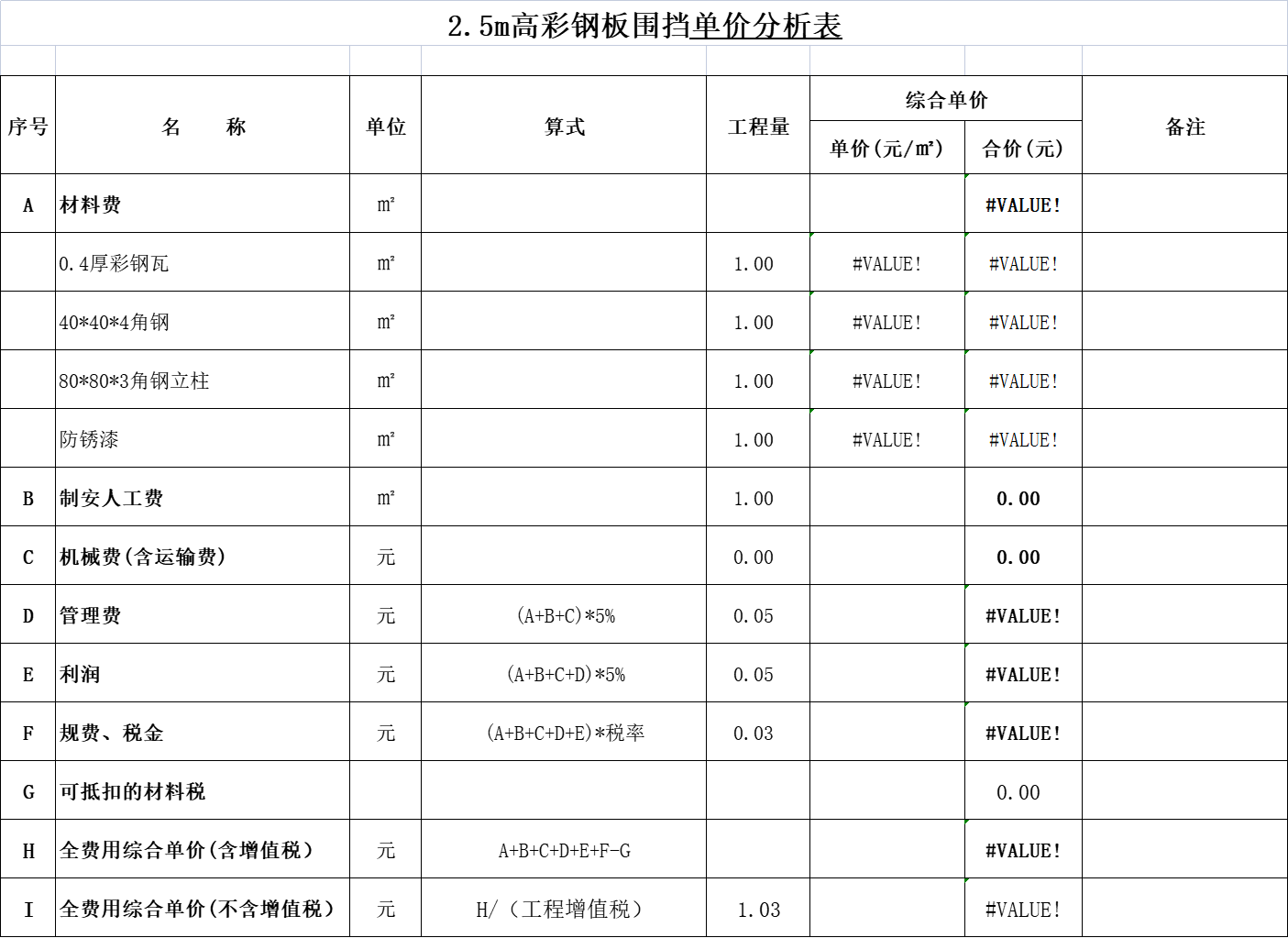 2.5m高彩钢板围挡单价分析表

| 序号 | 名　　称 | 单位 | 算式 | 工程量 | 综合单价 单价(元/m²) | 综合单价 合价(元) | 备注 |
|---|---|---|---|---|---|---|---|
| A | 材料费 | m² | | | | #VALUE! | |
| | 0.4厚彩钢瓦 | m² | | 1.00 | #VALUE! | #VALUE! | |
| | 40*40*4角钢 | m² | | 1.00 | #VALUE! | #VALUE! | |
| | 80*80*3角钢立柱 | m² | | 1.00 | #VALUE! | #VALUE! | |
| | 防锈漆 | m² | | 1.00 | #VALUE! | #VALUE! | |
| B | 制安人工费 | m² | | 1.00 | | 0.00 | |
| C | 机械费(含运输费) | 元 | | 0.00 | | 0.00 | |
| D | 管理费 | 元 | (A+B+C)*5% | 0.05 | | #VALUE! | |
| E | 利润 | 元 | (A+B+C+D)*5% | 0.05 | | #VALUE! | |
| F | 规费、税金 | 元 | (A+B+C+D+E)*税率 | 0.03 | | #VALUE! | |
| G | 可抵扣的材料税 | | | | | 0.00 | |
| H | 全费用综合单价(含增值税) | 元 | A+B+C+D+E+F-G | | | #VALUE! | |
| I | 全费用综合单价(不含增值税) | 元 | H/（工程增值税） | 1.03 | | #VALUE! | |